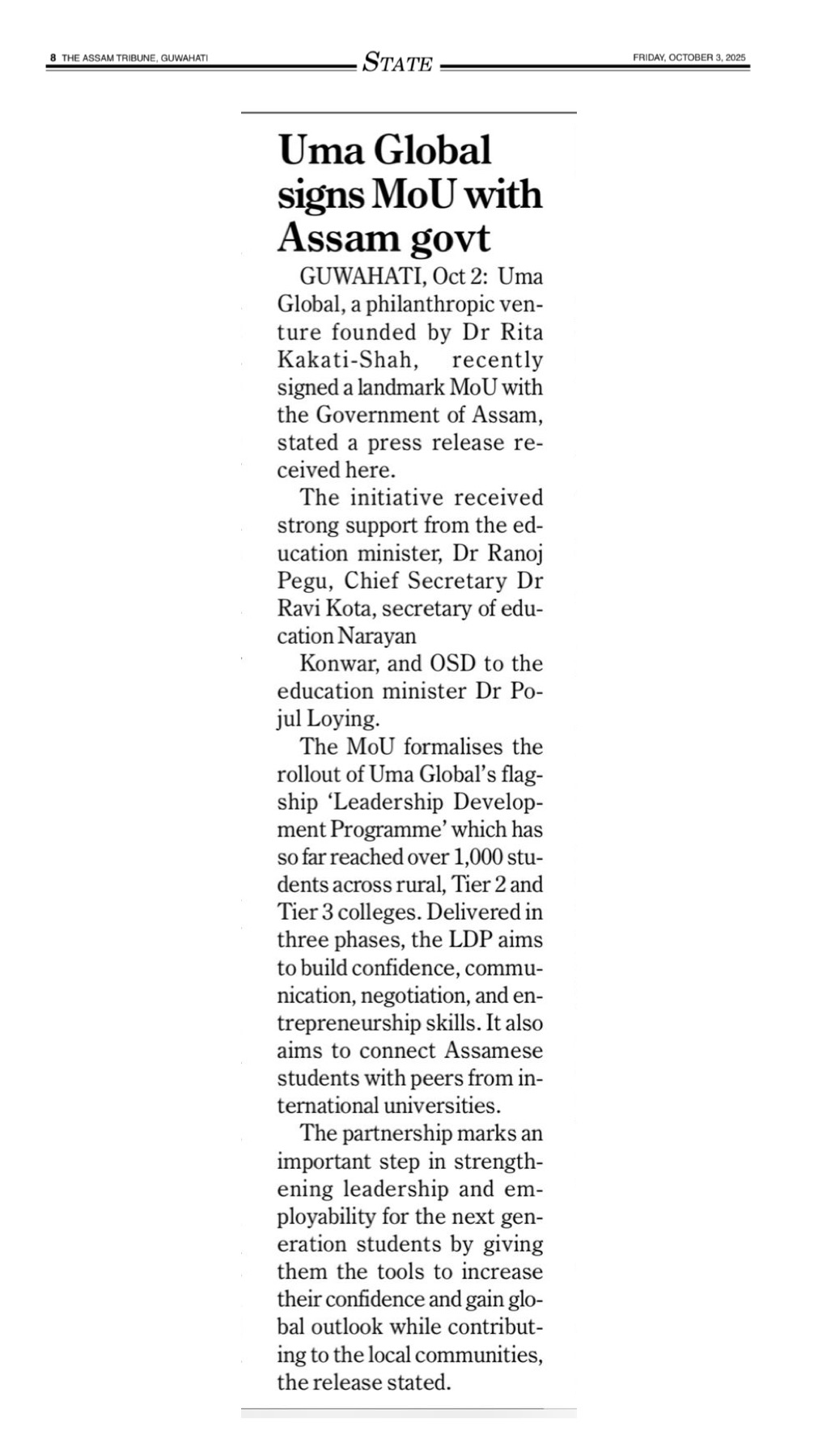 8 THE ASSAM TRIBUNE, GUWAHATI

STATE

FRIDAY, OCTOBER 3, 2025

Uma Global signs MoU with Assam govt

GUWAHATI, Oct 2: Uma Global, a philanthropic venture founded by Dr Rita Kakati-Shah, recently signed a landmark MoU with the Government of Assam, stated a press release received here.

The initiative received strong support from the education minister, Dr Ranoj Pegu, Chief Secretary Dr Ravi Kota, secretary of education Narayan

Konwar, and OSD to the education minister Dr Pojul Loying.

The MoU formalises the rollout of Uma Global's flagship 'Leadership Development Programme' which has so far reached over 1,000 students across rural, Tier 2 and Tier 3 colleges. Delivered in three phases, the LDP aims to build confidence, communication, negotiation, and entrepreneurship skills. It also aims to connect Assamese students with peers from international universities.

The partnership marks an important step in strengthening leadership and employability for the next generation students by giving them the tools to increase their confidence and gain global outlook while contributing to the local communities, the release stated.